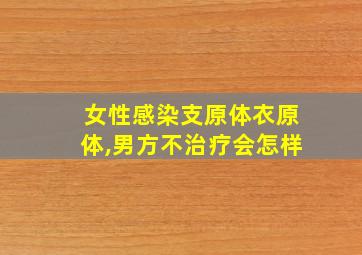 女性感染支原体衣原体,男方不治疗会怎样